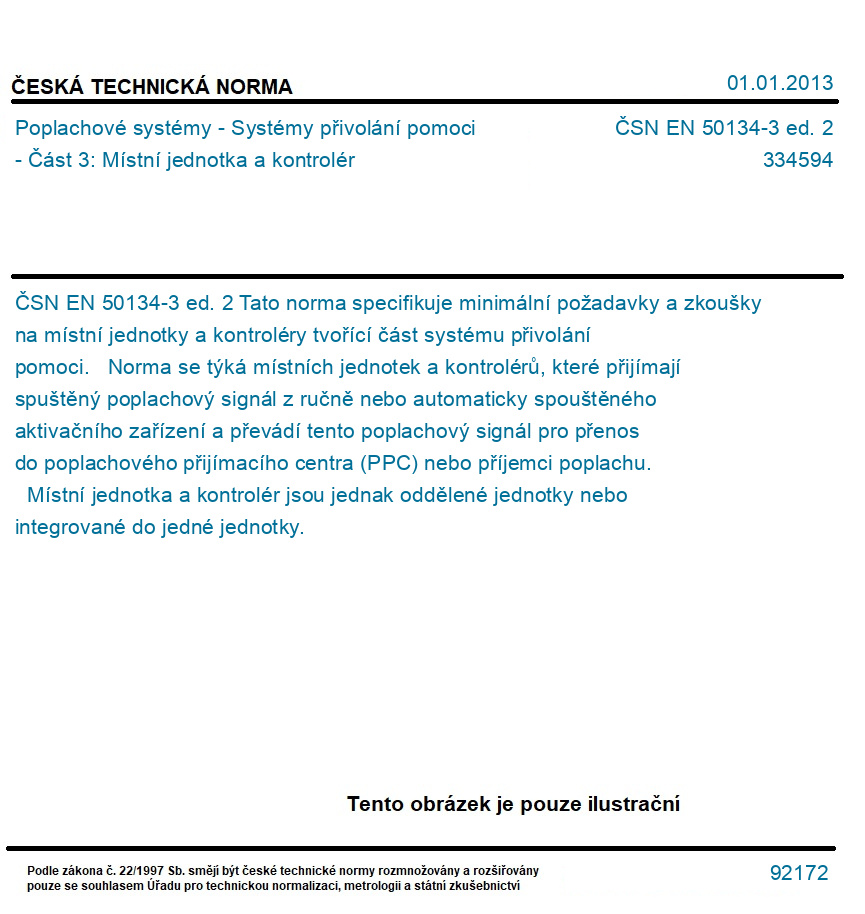 ČESKÁ TECHNICKÁ NORMA

01.01.2013

Poplachové systémy - Systémy přivolání pomoci - Část 3: Místní jednotka a kontrolér

ČSN EN 50134-3 ed. 2
334594

ČSN EN 50134-3 ed. 2 Tato norma specifikuje minimální požadavky a zkoušky na místní jednotky a kontroléry tvořící část systému přivolání pomoci. Norma se týká místních jednotek a kontrolérů, které přijímají spuštěný poplachový signál z ručně nebo automaticky spouštěného aktivačního zařízení a převádí tento poplachový signál pro přenos do poplachového přijímacího centra (PPC) nebo příjemci poplachu.

Místní jednotka a kontrolér jsou jednak oddělené jednotky nebo integrované do jedné jednotky.

Tento obrázek je pouze ilustrační

Podle zákona č. 22/1997 Sb. smějí být české technické normy rozmnožovány a rozšiřovány pouze se souhlasem Úřadu pro technickou normalizaci, metrologii a státní zkušebnictví

92172